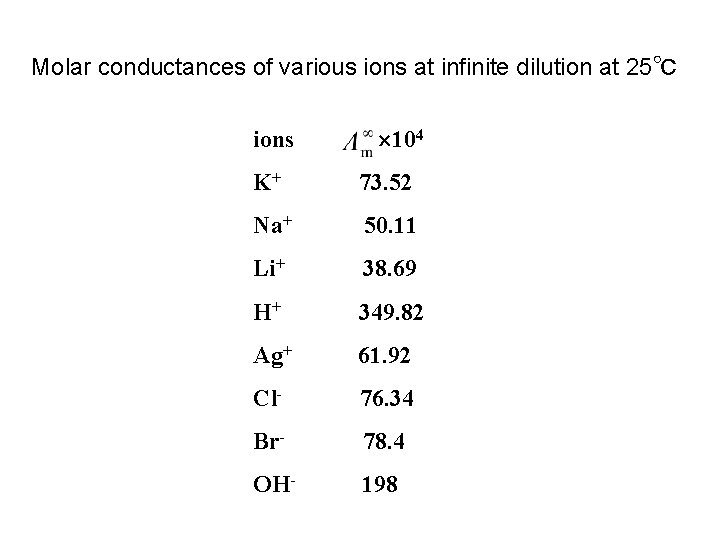 Molar conductances of various ions at infinite dilution at 25°C

| ions | $\Lambda_m^\infty \times 10^4$ |
|---|---|
| $K^+$ | 73.52 |
| $Na^+$ | 50.11 |
| $Li^+$ | 38.69 |
| $H^+$ | 349.82 |
| $Ag^+$ | 61.92 |
| $Cl^-$ | 76.34 |
| $Br^-$ | 78.4 |
| $OH^-$ | 198 |